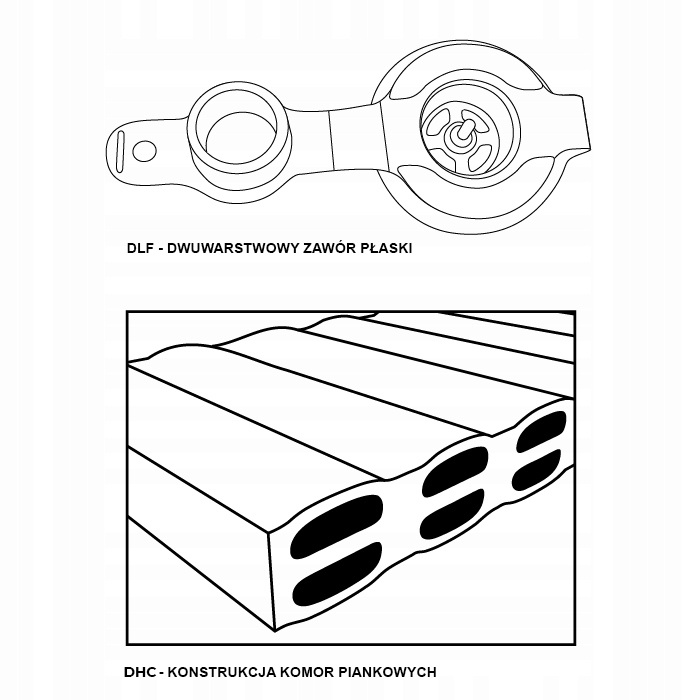 DLF - DWUWARSTWOWY ZAWÓR PŁASKI

DHC - KONSTRUKCJA KOMOR PIANKOWYCH